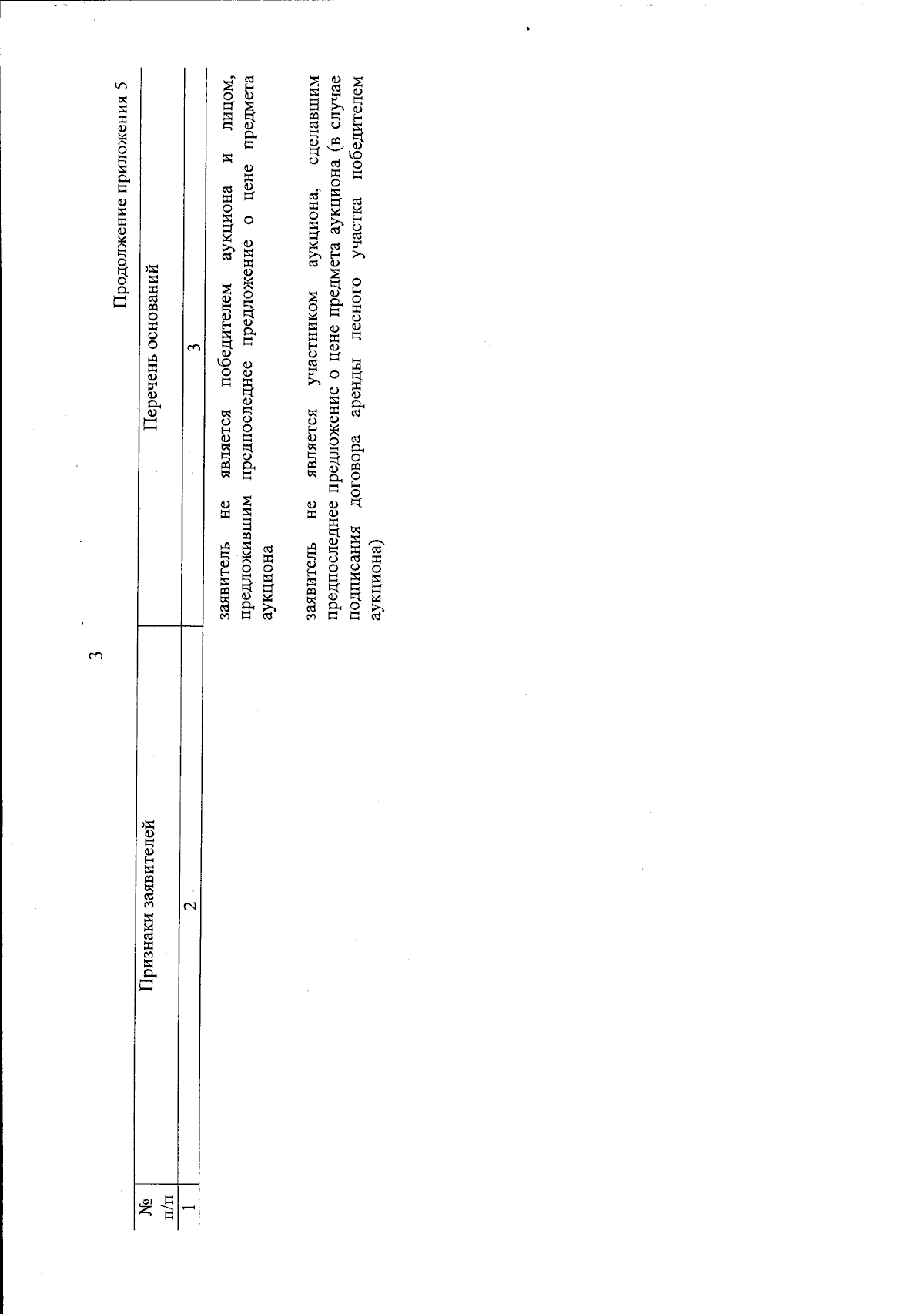 3

Продолжение приложения 5

| № п/п | Признаки заявителей | Перечень оснований |
|---|---|---|
| 1 | 2 | 3 |
| | | заявитель не является победителем аукциона и лицом, предложившим предпоследнее предложение о цене предмета аукциона |
| | | заявитель не является участником аукциона, сделавшим предпоследнее предложение о цене предмета аукциона (в случае подписания договора аренды лесного участка победителем аукциона) |